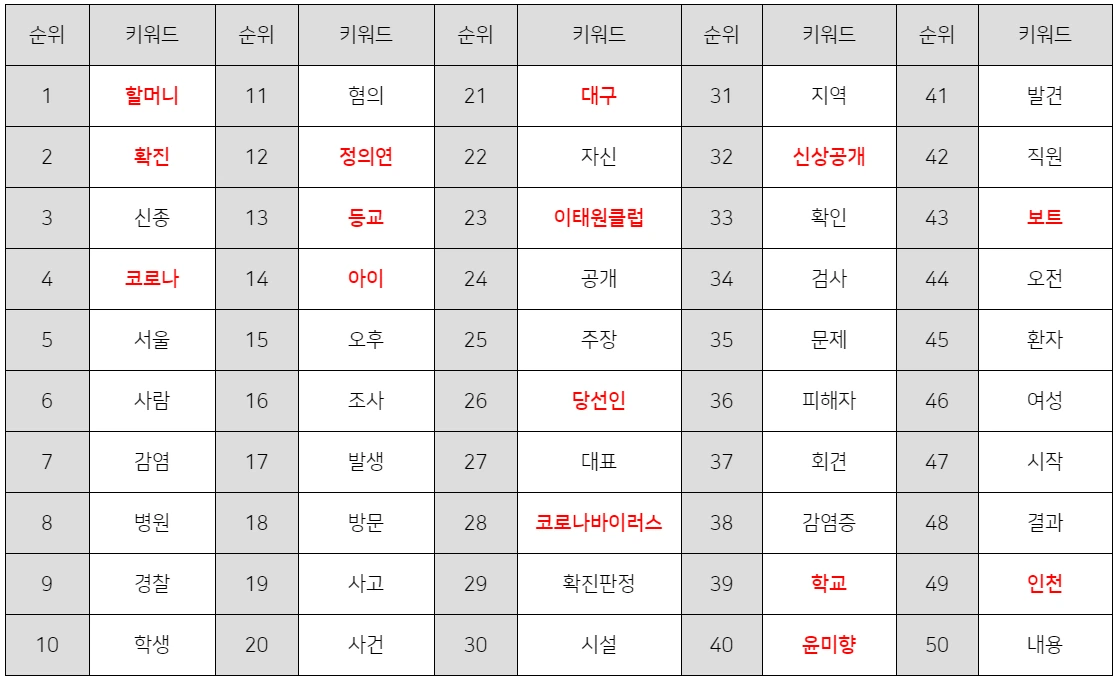 | 순위 | 키워드 | 순위 | 키워드 | 순위 | 키워드 | 순위 | 키워드 | 순위 | 키워드 |
|---|---|---|---|---|---|---|---|---|---|
| 1 | 할머니 | 11 | 혐의 | 21 | 대구 | 31 | 지역 | 41 | 발견 |
| 2 | 확진 | 12 | 정의연 | 22 | 자신 | 32 | 신상공개 | 42 | 직원 |
| 3 | 신종 | 13 | 등교 | 23 | 이태원클럽 | 33 | 확인 | 43 | 보트 |
| 4 | 코로나 | 14 | 아이 | 24 | 공개 | 34 | 검사 | 44 | 오전 |
| 5 | 서울 | 15 | 오후 | 25 | 주장 | 35 | 문제 | 45 | 환자 |
| 6 | 사람 | 16 | 조사 | 26 | 당선인 | 36 | 피해자 | 46 | 여성 |
| 7 | 감염 | 17 | 발생 | 27 | 대표 | 37 | 회견 | 47 | 시작 |
| 8 | 병원 | 18 | 방문 | 28 | 코로나바이러스 | 38 | 감염증 | 48 | 결과 |
| 9 | 경찰 | 19 | 사고 | 29 | 확진판정 | 39 | 학교 | 49 | 인천 |
| 10 | 학생 | 20 | 사건 | 30 | 시설 | 40 | 윤미향 | 50 | 내용 |